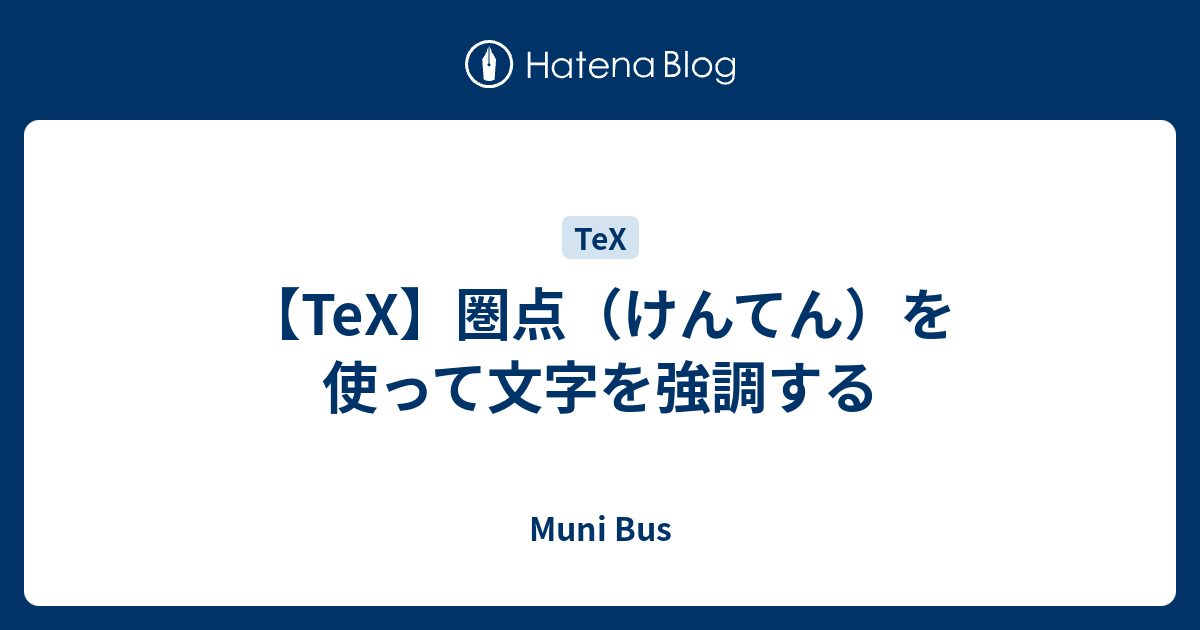 Hatena Blog

TeX

【TeX】圏点（けんてん）を使って文字を強調する

Muni Bus